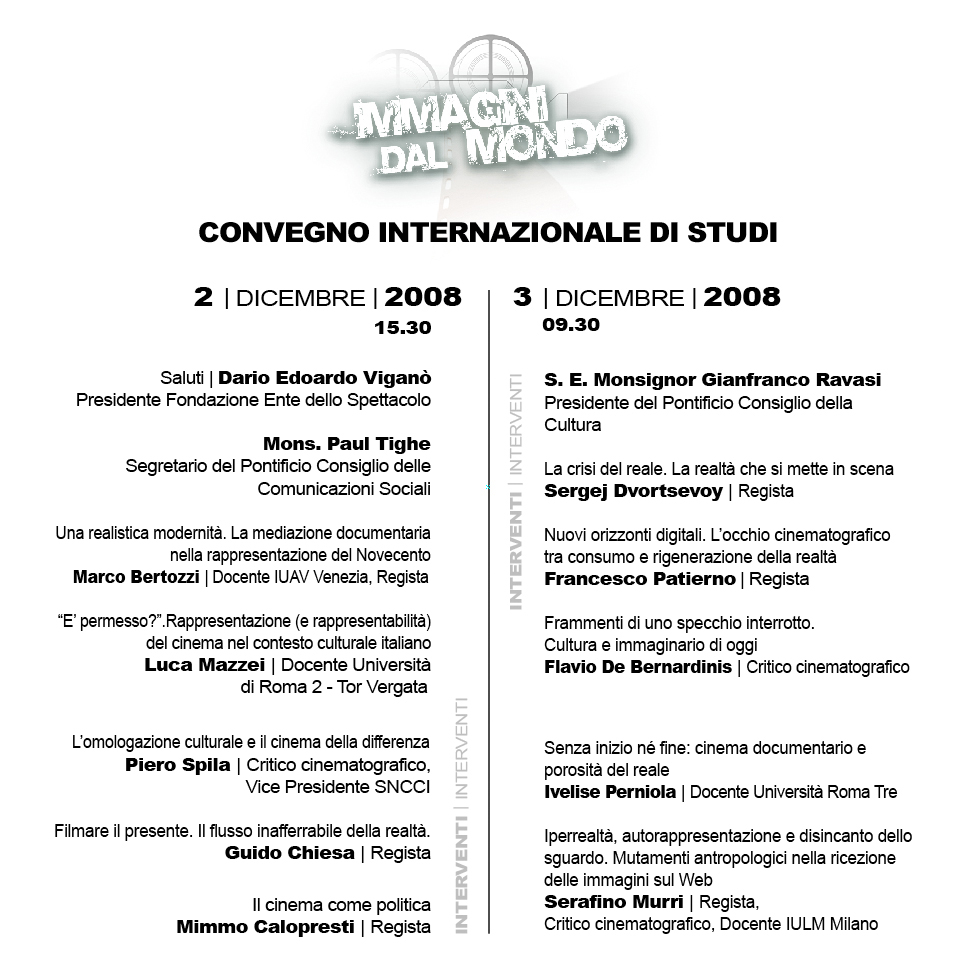 IMMAGINI DAL MONDO

CONVEGNO INTERNAZIONALE DI STUDI

2 | DICEMBRE | 2008
15.30

Saluti | Dario Edoardo Viganò
Presidente Fondazione Ente dello Spettacolo

Mons. Paul Tighe
Segretario del Pontificio Consiglio delle Comunicazioni Sociali

Una realistica modernità. La mediazione documentaria nella rappresentazione del Novecento
Marco Bertozzi | Docente IUAV Venezia, Regista

"E' permesso?".Rappresentazione (e rappresentabilità) del cinema nel contesto culturale italiano
Luca Mazzei | Docente Università di Roma 2 - Tor Vergata

L'omologazione culturale e il cinema della differenza
Piero Spila | Critico cinematografico, Vice Presidente SNCCI

Filmare il presente. Il flusso inafferrabile della realtà.
Guido Chiesa | Regista

Il cinema come politica
Mimmo Calopresti | Regista

INTERVENTI | INTERVENTI

3 | DICEMBRE | 2008
09.30

S. E. Monsignor Gianfranco Ravasi
Presidente del Pontificio Consiglio della Cultura

La crisi del reale. La realtà che si mette in scena
Sergej Dvortsevoy | Regista

Nuovi orizzonti digitali. L'occhio cinematografico tra consumo e rigenerazione della realtà
Francesco Patierno | Regista

Frammenti di uno specchio interrotto.
Cultura e immaginario di oggi
Flavio De Bernardinis | Critico cinematografico

Senza inizio né fine: cinema documentario e porosità del reale
Ivelise Perniola | Docente Università Roma Tre

Iperrealtà, autorappresentazione e disincanto dello sguardo. Mutamenti antropologici nella ricezione delle immagini sul Web
Serafino Murri | Regista,
Critico cinematografico, Docente IULM Milano

INTERVENTI | INTERVENTI